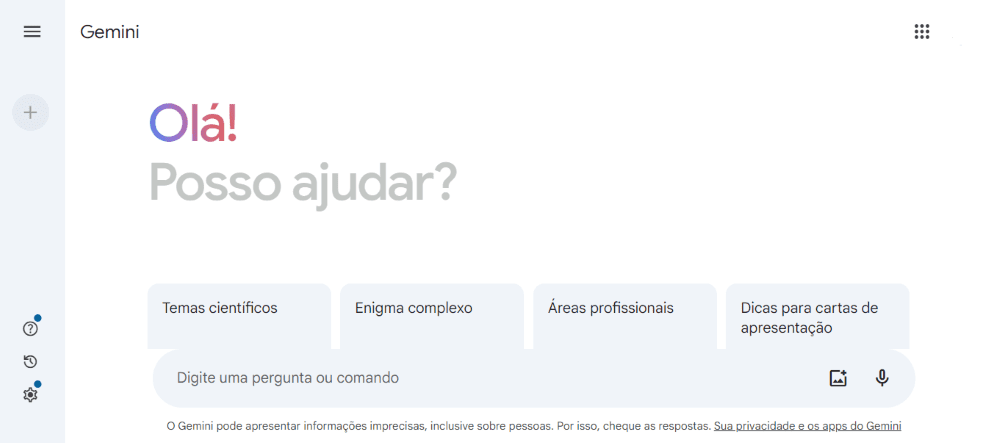 Gemini

Olá!
Posso ajudar?

Temas científicos

Enigma complexo

Áreas profissionais

Dicas para cartas de apresentação

Digite uma pergunta ou comando

O Gemini pode apresentar informações imprecisas, inclusive sobre pessoas. Por isso, cheque as respostas. Sua privacidade e os apps do Gemini